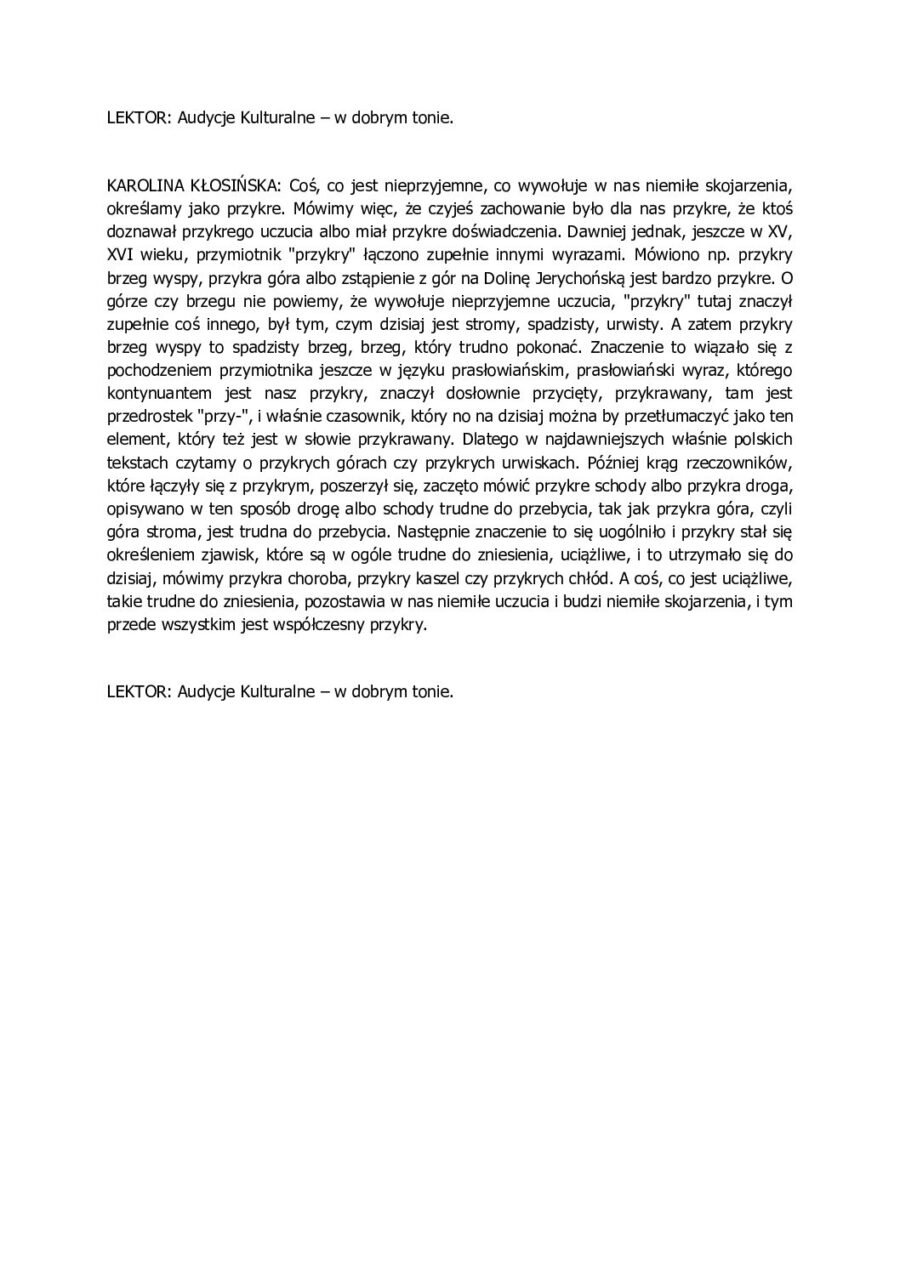 LEKTOR: Audycje Kulturalne – w dobrym tonie.

KAROLINA KŁOSIŃSKA: Coś, co jest nieprzyjemne, co wywołuje w nas niemiłe skojarzenia, określamy jako przykre. Mówimy więc, że czyjeś zachowanie było dla nas przykre, że ktoś doznawał przykrego uczucia albo miał przykre doświadczenia. Dawniej jednak, jeszcze w XV, XVI wieku, przymiotnik "przykry" łączono zupełnie innymi wyrazami. Mówiono np. przykry brzeg wyspy, przykra góra albo zstąpienie z gór na Dolinę Jerychońską jest bardzo przykre. O górze czy brzegu nie powiemy, że wywołuje nieprzyjemne uczucia, "przykry" tutaj znaczył zupełnie coś innego, był tym, czym dzisiaj jest stromy, spadzisty, urwisty. A zatem przykry brzeg wyspy to spadzisty brzeg, brzeg, który trudno pokonać. Znaczenie to wiązało się z pochodzeniem przymiotnika jeszcze w języku prasłowiańskim, prasłowiański wyraz, którego kontynuantem jest nasz przykry, znaczył dosłownie przycięty, przykrawany, tam jest przedrostek "przy-", i właśnie czasownik, który no na dzisiaj można by przetłumaczyć jako ten element, który też jest w słowie przykrawany. Dlatego w najdawniejszych właśnie polskich tekstach czytamy o przykrych górach czy przykrych urwiskach. Później krąg rzeczowników, które łączyły się z przykrym, poszerzył się, zaczęto mówić przykre schody albo przykra droga, opisywano w ten sposób drogę albo schody trudne do przebycia, tak jak przykra góra, czyli góra stroma, jest trudna do przebycia. Następnie znaczenie to się uogólniło i przykry stał się określeniem zjawisk, które są w ogóle trudne do zniesienia, uciążliwe, i to utrzymało się do dzisiaj, mówimy przykra choroba, przykry kaszel czy przykrych chłód. A coś, co jest uciążliwe, takie trudne do zniesienia, pozostawia w nas niemiłe uczucia i budzi niemiłe skojarzenia, i tym przede wszystkim jest współczesny przykry.

LEKTOR: Audycje Kulturalne – w dobrym tonie.